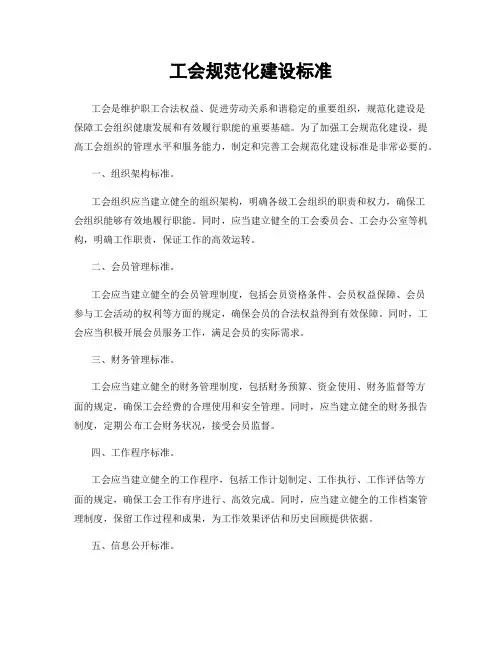 工会规范化建设标准

工会是维护职工合法权益、促进劳动关系和谐稳定的重要组织，规范化建设是保障工会组织健康发展和有效履行职能的重要基础。为了加强工会规范化建设，提高工会组织的管理水平和服务能力，制定和完善工会规范化建设标准是非常必要的。

一、组织架构标准。

工会组织应当建立健全的组织架构，明确各级工会组织的职责和权力，确保工会组织能够有效地履行职能。同时，应当建立健全的工会委员会、工会办公室等机构，明确工作职责，保证工作的高效运转。

二、会员管理标准。

工会应当建立健全的会员管理制度，包括会员资格条件、会员权益保障、会员参与工会活动的权利等方面的规定，确保会员的合法权益得到有效保障。同时，工会应当积极开展会员服务工作，满足会员的实际需求。

三、财务管理标准。

工会应当建立健全的财务管理制度，包括财务预算、资金使用、财务监督等方面的规定，确保工会经费的合理使用和安全管理。同时，应当建立健全的财务报告制度，定期公布工会财务状况，接受会员监督。

四、工作程序标准。

工会应当建立健全的工作程序，包括工作计划制定、工作执行、工作评估等方面的规定，确保工会工作有序进行、高效完成。同时，应当建立健全的工作档案管理制度，保留工作过程和成果，为工作效果评估和历史回顾提供依据。

五、信息公开标准。